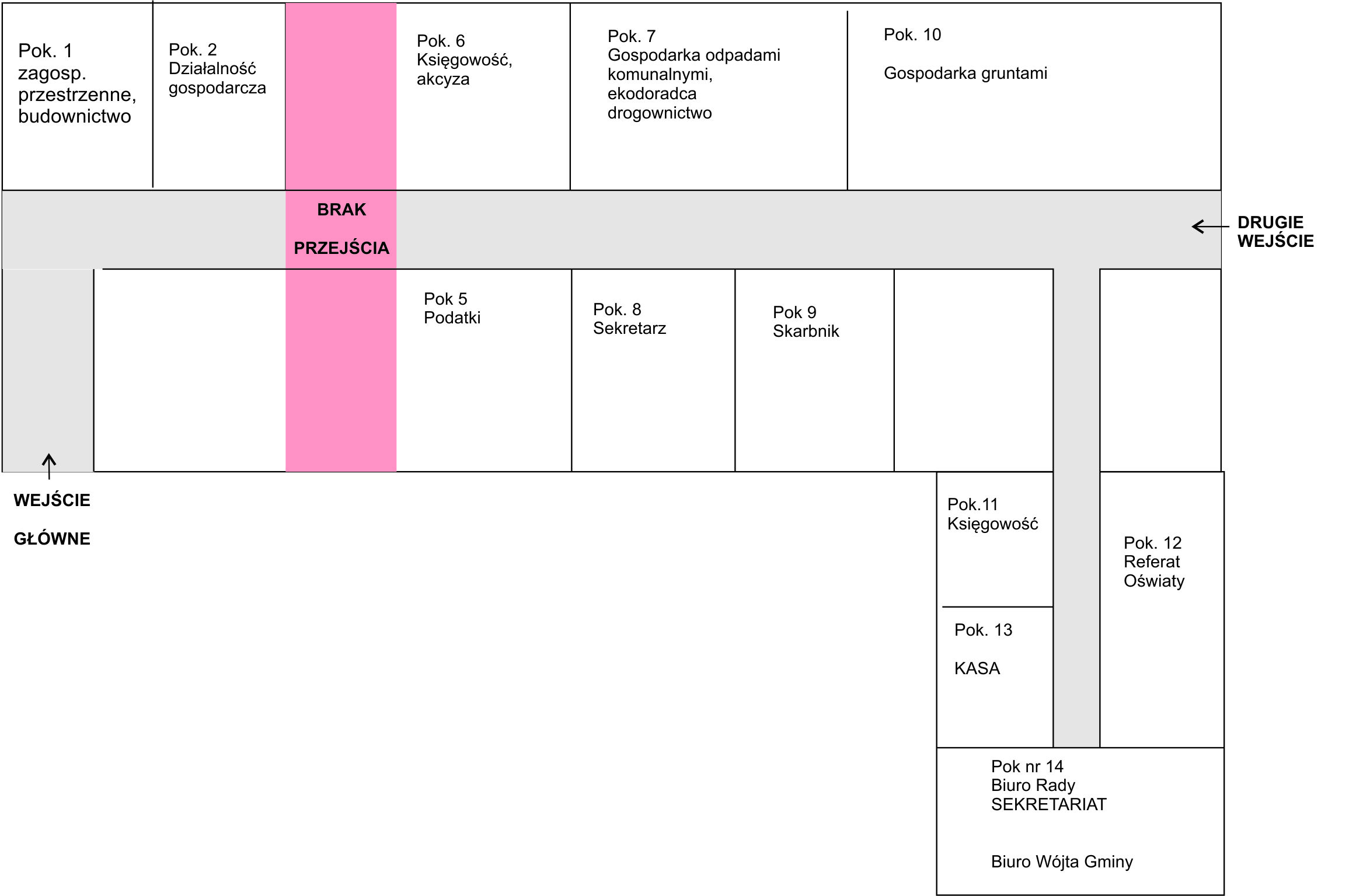 Pok. 1
zagosp.
przestrzenne,
budownictwo

Pok. 2
Działalność
gospodarcza

Pok. 6
Księgowość,
akcyza

Pok. 7
Gospodarka odpadami
komunalnymi,
ekodoradca
drogownictwo

Pok. 10

Gospodarka gruntami

BRAK

PRZEJŚCIA

DRUGIE
WEJŚCIE

Pok 5
Podatki

Pok. 8
Sekretarz

Pok 9
Skarbnik

WEJŚCIE

GŁÓWNE

Pok.11
Księgowość

Pok. 12
Referat
Oświaty

Pok. 13

KASA

Pok nr 14
Biuro Rady
SEKRETARIAT

Biuro Wójta Gminy